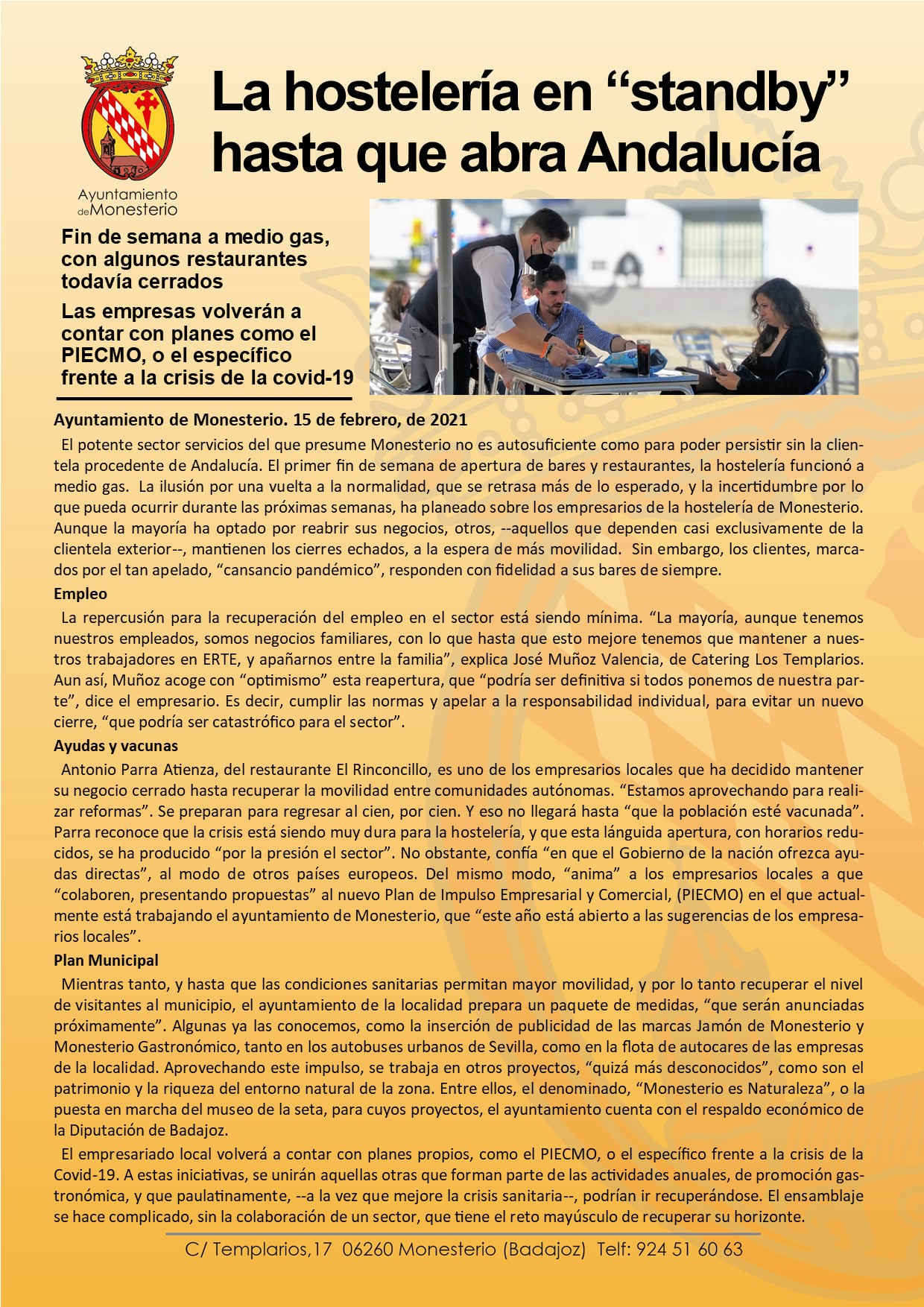 Ayuntamiento de Monesterio

La hostelería en “standby” hasta que abra Andalucía

Fin de semana a medio gas, con algunos restaurantes todavía cerrados

Las empresas volverán a contar con planes como el PIECMO, o el específico frente a la crisis de la covid-19

Ayuntamiento de Monesterio. 15 de febrero, de 2021

El potente sector servicios del que presume Monesterio no es autosuficiente como para poder persistir sin la clientela procedente de Andalucía. El primer fin de semana de apertura de bares y restaurantes, la hostelería funcionó a medio gas. La ilusión por una vuelta a la normalidad, que se retrasa más de lo esperado, y la incertidumbre por lo que pueda ocurrir durante las próximas semanas, ha planeado sobre los empresarios de la hostelería de Monesterio. Aunque la mayoría ha optado por reabrir sus negocios, otros, --aquellos que dependen casi exclusivamente de la clientela exterior--, mantienen los cierres echados, a la espera de más movilidad. Sin embargo, los clientes, marcados por el tan apelado, “cansancio pandémico”, responden con fidelidad a sus bares de siempre.

Empleo

La repercusión para la recuperación del empleo en el sector está siendo mínima. “La mayoría, aunque tenemos nuestros empleados, somos negocios familiares, con lo que hasta que esto mejore tenemos que mantener a nuestros trabajadores en ERTE, y apañarnos entre la familia”, explica José Muñoz Valencia, de Catering Los Templarios. Aun así, Muñoz acoge con “optimismo” esta reapertura, que “podría ser definitiva si todos ponemos de nuestra parte”, dice el empresario. Es decir, cumplir las normas y apelar a la responsabilidad individual, para evitar un nuevo cierre, “que podría ser catastrófico para el sector”.

Ayudas y vacunas

Antonio Parra Atienza, del restaurante El Rinconcillo, es uno de los empresarios locales que ha decidido mantener su negocio cerrado hasta recuperar la movilidad entre comunidades autónomas. “Estamos aprovechando para realizar reformas”. Se preparan para regresar al cien, por cien. Y eso no llegará hasta “que la población esté vacunada”. Parra reconoce que la crisis está siendo muy dura para la hostelería, y que esta lánguida apertura, con horarios reducidos, se ha producido “por la presión el sector”. No obstante, confía “en que el Gobierno de la nación ofrezca ayudas directas”, al modo de otros países europeos. Del mismo modo, “anima” a los empresarios locales a que “colaboren, presentando propuestas” al nuevo Plan de Impulso Empresarial y Comercial, (PIECMO) en el que actualmente está trabajando el ayuntamiento de Monesterio, que “este año está abierto a las sugerencias de los empresarios locales”.

Plan Municipal

Mientras tanto, y hasta que las condiciones sanitarias permitan mayor movilidad, y por lo tanto recuperar el nivel de visitantes al municipio, el ayuntamiento de la localidad prepara un paquete de medidas, “que serán anunciadas próximamente”. Algunas ya las conocemos, como la inserción de publicidad de las marcas Jamón de Monesterio y Monesterio Gastronómico, tanto en los autobuses urbanos de Sevilla, como en la flota de autocares de las empresas de la localidad. Aprovechando este impulso, se trabaja en otros proyectos, “quizá más desconocidos”, como son el patrimonio y la riqueza del entorno natural de la zona. Entre ellos, el denominado, “Monesterio es Naturaleza”, o la puesta en marcha del museo de la seta, para cuyos proyectos, el ayuntamiento cuenta con el respaldo económico de la Diputación de Badajoz.

El empresariado local volverá a contar con planes propios, como el PIECMO, o el específico frente a la crisis de la Covid-19. A estas iniciativas, se unirán aquellas otras que forman parte de las actividades anuales, de promoción gastronómica, y que paulatinamente, --a la vez que mejore la crisis sanitaria--, podrían ir recuperándose. El ensamblaje se hace complicado, sin la colaboración de un sector, que tiene el reto mayúsculo de recuperar su horizonte.

C/ Templarios,17 06260 Monesterio (Badajoz) Telf: 924 51 60 63